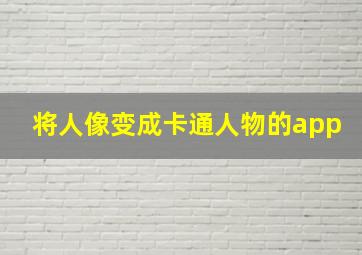 将人像变成卡通人物的app